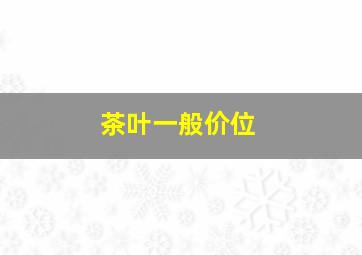 茶叶一般价位